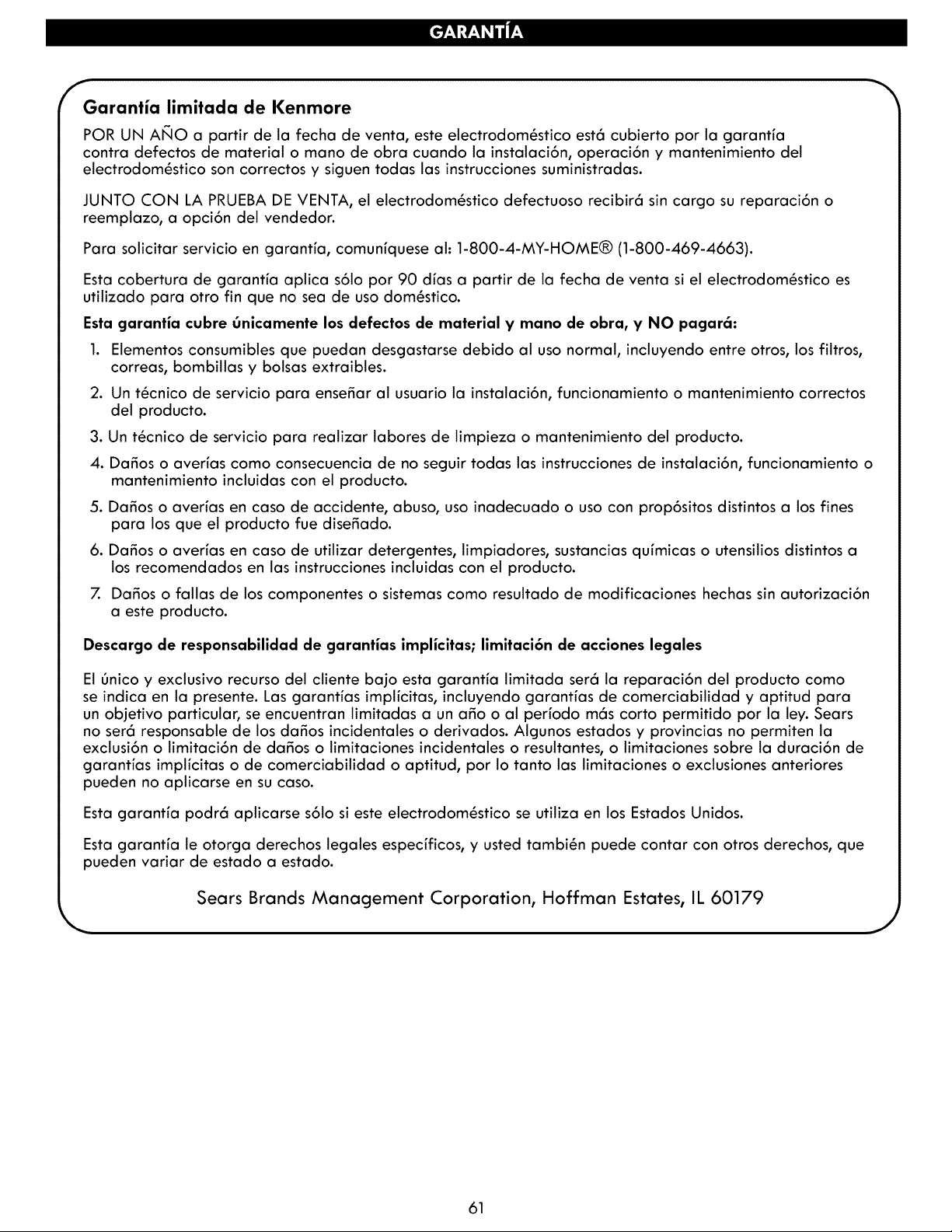 GARANTÍA

Garantía limitada de Kenmore

POR UN AÑO a partir de la fecha de venta, este electrodoméstico está cubierto por la garantía contra defectos de material o mano de obra cuando la instalación, operación y mantenimiento del electrodoméstico son correctos y siguen todas las instrucciones suministradas.

JUNTO CON LA PRUEBA DE VENTA, el electrodoméstico defectuoso recibirá sin cargo su reparación o reemplazo, a opción del vendedor.

Para solicitar servicio en garantía, comuníquese al: 1-800-4-MY-HOME® (1-800-469-4663).

Esta cobertura de garantía aplica sólo por 90 días a partir de la fecha de venta si el electrodoméstico es utilizado para otro fin que no sea de uso doméstico.

Esta garantía cubre únicamente los defectos de material y mano de obra, y NO pagará:

1. Elementos consumibles que puedan desgastarse debido al uso normal, incluyendo entre otros, los filtros, correas, bombillas y bolsas extraibles.

2. Un técnico de servicio para enseñar al usuario la instalación, funcionamiento o mantenimiento correctos del producto.

3. Un técnico de servicio para realizar labores de limpieza o mantenimiento del producto.

4. Daños o averías como consecuencia de no seguir todas las instrucciones de instalación, funcionamiento o mantenimiento incluidas con el producto.

5. Daños o averías en caso de accidente, abuso, uso inadecuado o uso con propósitos distintos a los fines para los que el producto fue diseñado.

6. Daños o averías en caso de utilizar detergentes, limpiadores, sustancias químicas o utensilios distintos a los recomendados en las instrucciones incluidas con el producto.

7. Daños o fallas de los componentes o sistemas como resultado de modificaciones hechas sin autorización a este producto.

Descargo de responsabilidad de garantías implícitas; limitación de acciones legales

El único y exclusivo recurso del cliente bajo esta garantía limitada será la reparación del producto como se indica en la presente. Las garantías implícitas, incluyendo garantías de comerciabilidad y aptitud para un objetivo particular, se encuentran limitadas a un año o al período más corto permitido por la ley. Sears no será responsable de los daños incidentales o derivados. Algunos estados y provincias no permiten la exclusión o limitación de daños o limitaciones incidentales o resultantes, o limitaciones sobre la duración de garantías implícitas o de comerciabilidad o aptitud, por lo tanto las limitaciones o exclusiones anteriores pueden no aplicarse en su caso.

Esta garantía podrá aplicarse sólo si este electrodoméstico se utiliza en los Estados Unidos.

Esta garantía le otorga derechos legales específicos, y usted también puede contar con otros derechos, que pueden variar de estado a estado.

Sears Brands Management Corporation, Hoffman Estates, IL 60179

61